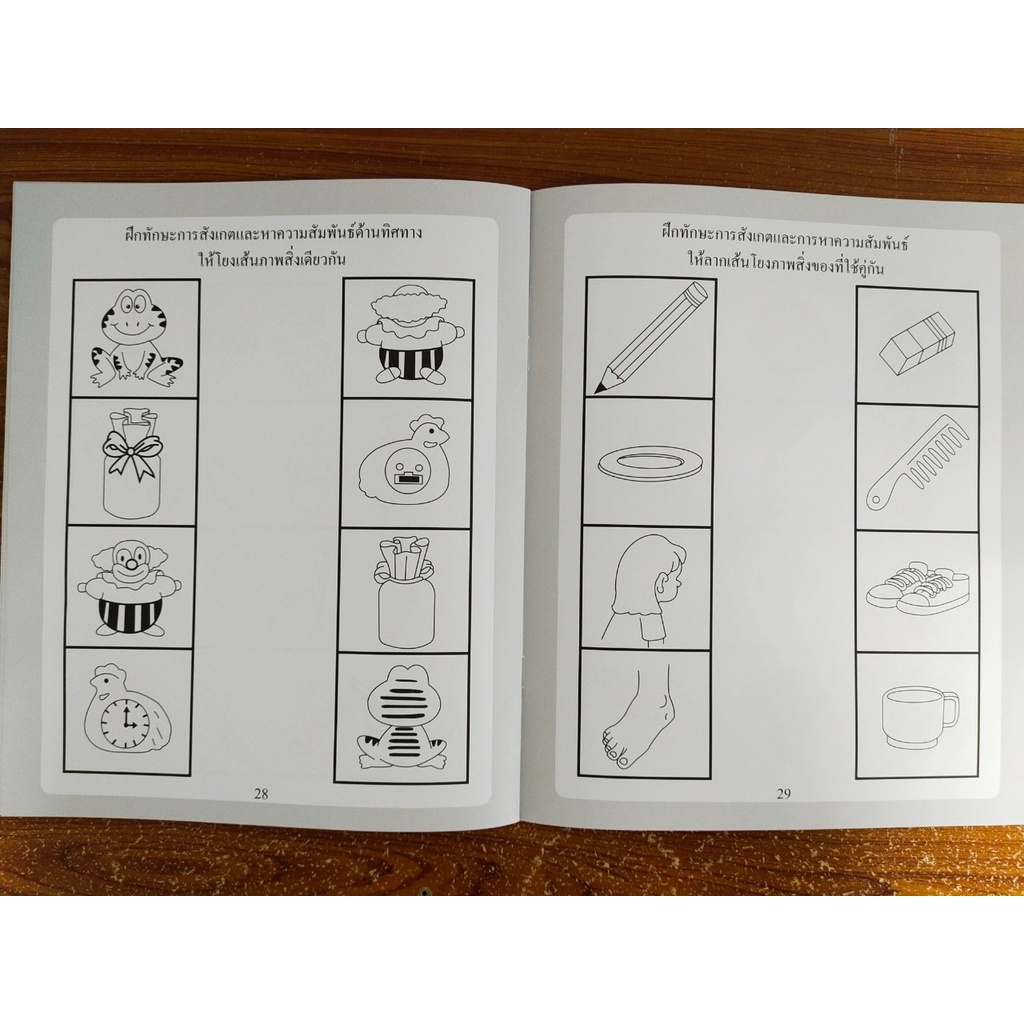 ฝึกทักษะการสังเกตและหาความสัมพันธ์ด้านทิศทาง
ให้โยงเส้นภาพสิ่งเดียวกัน

28

ฝึกทักษะการสังเกตและการหาความสัมพันธ์
ให้ลากเส้นโยงภาพสิ่งของที่ใช้คู่กัน

29